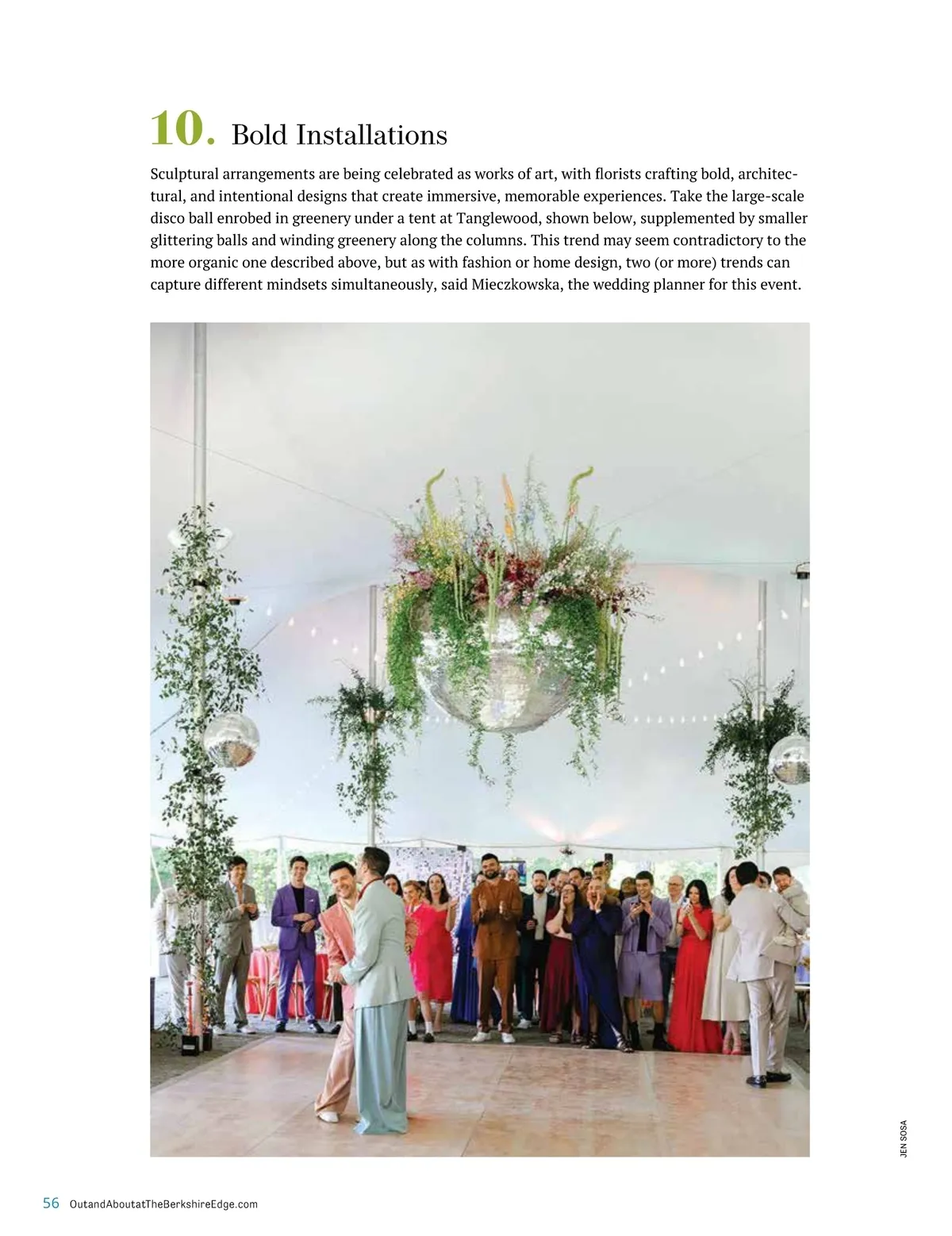 10. Bold Installations

Sculptural arrangements are being celebrated as works of art, with florists crafting bold, architectural, and intentional designs that create immersive, memorable experiences. Take the large-scale disco ball enrobed in greenery under a tent at Tanglewood, shown below, supplemented by smaller glittering balls and winding greenery along the columns. This trend may seem contradictory to the more organic one described above, but as with fashion or home design, two (or more) trends can capture different mindsets simultaneously, said Mieczkowska, the wedding planner for this event.

JEN SOSA

56 OutandAboutatTheBerkshireEdge.com